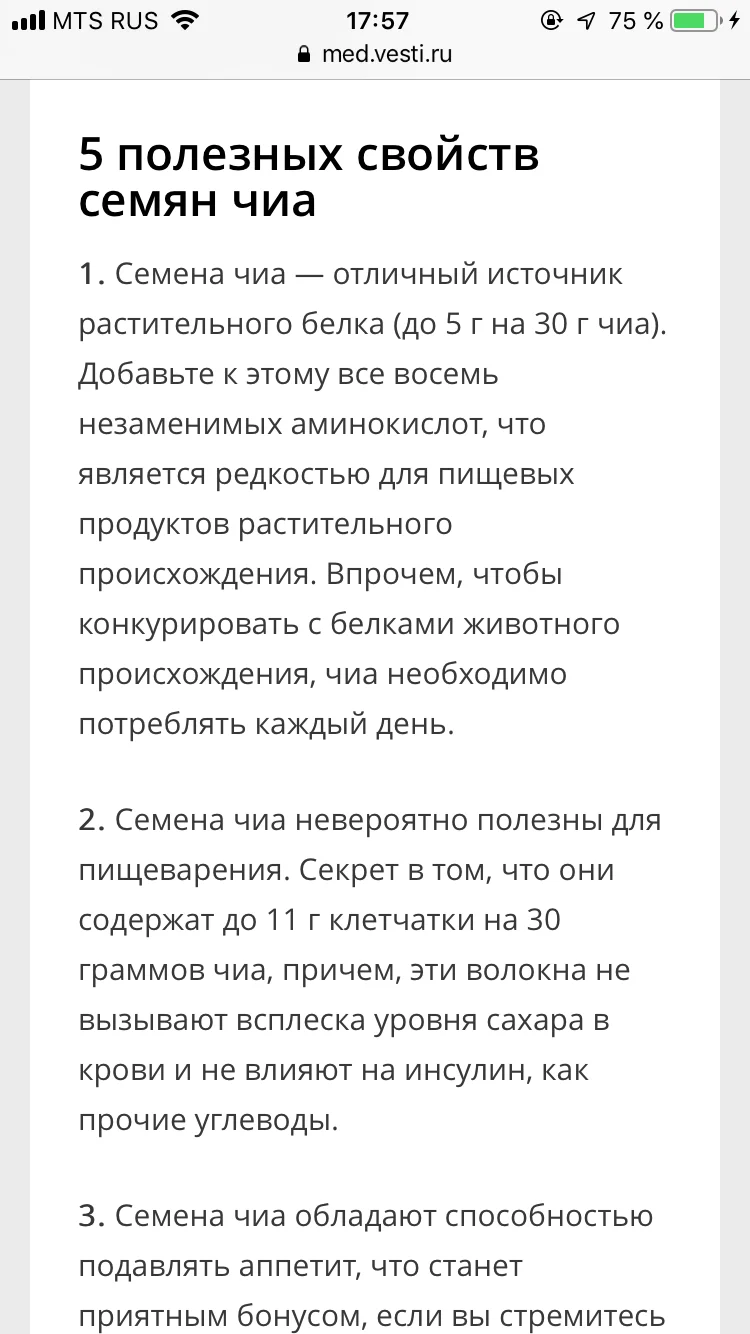 MTS RUS 17:57 75 %
med.vesti.ru

5 полезных свойств семян чиа

1. Семена чиа — отличный источник растительного белка (до 5 г на 30 г чиа). Добавьте к этому все восемь незаменимых аминокислот, что является редкостью для пищевых продуктов растительного происхождения. Впрочем, чтобы конкурировать с белками животного происхождения, чиа необходимо потреблять каждый день.

2. Семена чиа невероятно полезны для пищеварения. Секрет в том, что они содержат до 11 г клетчатки на 30 граммов чиа, причем, эти волокна не вызывают всплеска уровня сахара в крови и не влияют на инсулин, как прочие углеводы.

3. Семена чиа обладают способностью подавлять аппетит, что станет приятным бонусом, если вы стремитесь